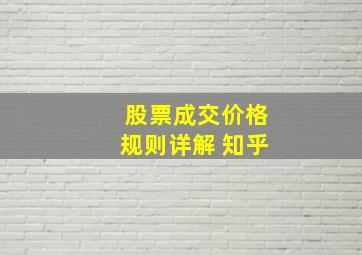 股票成交价格
规则详解 知乎